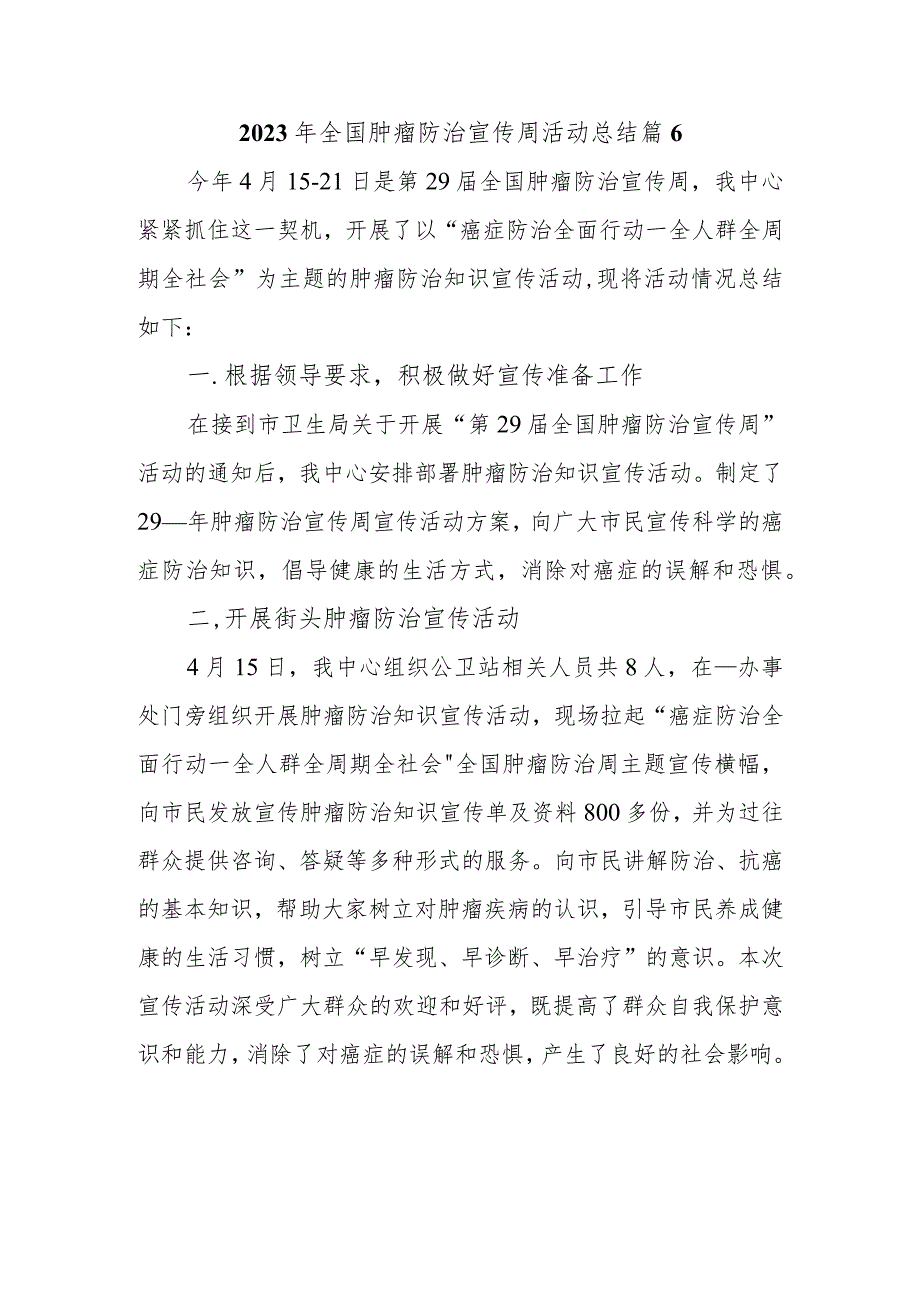 2023年全国肿瘤防治宣传周活动总结篇6

今年4月15-21日是第29届全国肿瘤防治宣传周，我中心紧紧抓住这一契机，开展了以“癌症防治全面行动一全人群全周期全社会”为主题的肿瘤防治知识宣传活动，现将活动情况总结如下：

一.根据领导要求，积极做好宣传准备工作

在接到市卫生局关于开展“第29届全国肿瘤防治宣传周”活动的通知后，我中心安排部署肿瘤防治知识宣传活动。制定了29—年肿瘤防治宣传周宣传活动方案，向广大市民宣传科学的癌症防治知识，倡导健康的生活方式，消除对癌症的误解和恐惧。

二,开展街头肿瘤防治宣传活动

4月15日，我中心组织公卫站相关人员共8人，在—办事处门旁组织开展肿瘤防治知识宣传活动，现场拉起“癌症防治全面行动一全人群全周期全社会"全国肿瘤防治周主题宣传横幅，向市民发放宣传肿瘤防治知识宣传单及资料800多份，并为过往群众提供咨询、答疑等多种形式的服务。向市民讲解防治、抗癌的基本知识，帮助大家树立对肿瘤疾病的认识，引导市民养成健康的生活习惯，树立“早发现、早诊断、早治疗”的意识。本次宣传活动深受广大群众的欢迎和好评，既提高了群众自我保护意识和能力，消除了对癌症的误解和恐惧，产生了良好的社会影响。